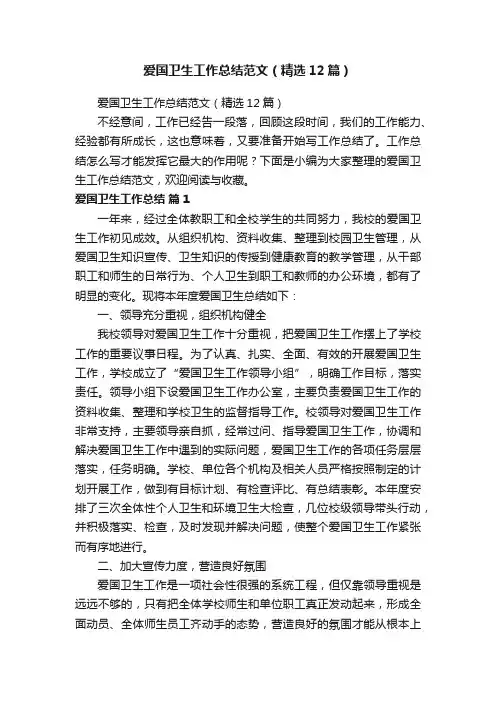 爱国卫生工作总结范文（精选12篇）

爱国卫生工作总结范文（精选12篇）

不经意间，工作已经告一段落，回顾这段时间，我们的工作能力、经验都有所成长，这也意味着，又要准备开始写工作总结了。工作总结怎么写才能发挥它最大的作用呢？下面是小编为大家整理的爱国卫生工作总结范文，欢迎阅读与收藏。

爱国卫生工作总结 篇1

一年来，经过全体教职工和全校学生的共同努力，我校的爱国卫生工作初见成效。从组织机构、资料收集、整理到校园卫生管理，从爱国卫生知识宣传、卫生知识的传授到健康教育的教学管理，从干部职工和师生的日常行为、个人卫生到职工和教师的办公环境，都有了明显的变化。现将本年度爱国卫生总结如下：

一、领导充分重视，组织机构健全

我校领导对爱国卫生工作十分重视，把爱国卫生工作摆上了学校工作的重要议事日程。为了认真、扎实、全面、有效的开展爱国卫生工作，学校成立了“爱国卫生工作领导小组”，明确工作目标，落实责任。领导小组下设爱国卫生工作办公室，主要负责爱国卫生工作的资料收集、整理和学校卫生的监督指导工作。校领导对爱国卫生工作非常支持，主要领导亲自抓，经常过问、指导爱国卫生工作，协调和解决爱国卫生工作中遇到的实际问题，爱国卫生工作的各项任务层层落实，任务明确。学校、单位各个机构及相关人员严格按照制定的计划开展工作，做到有目标计划、有检查评比、有总结表彰。本年度安排了三次全体性个人卫生和环境卫生大检查，几位校级领导带头行动，并积极落实、检查，及时发现并解决问题，使整个爱国卫生工作紧张而有序地进行。

二、加大宣传力度，营造良好氛围

爱国卫生工作是一项社会性很强的系统工程，但仅靠领导重视是远远不够的，只有把全体学校师生和单位职工真正发动起来，形成全面动员、全体师生员工齐动手的态势，营造良好的氛围才能从根本上